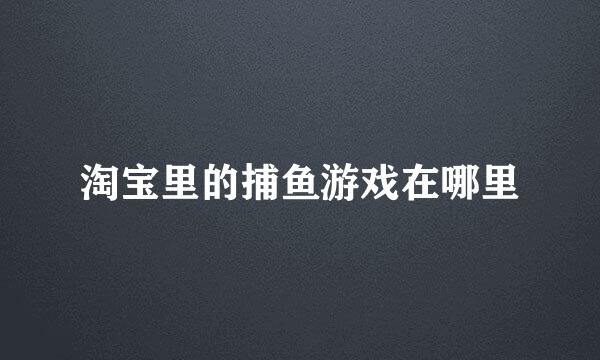 淘宝里的捕鱼游戏在哪里